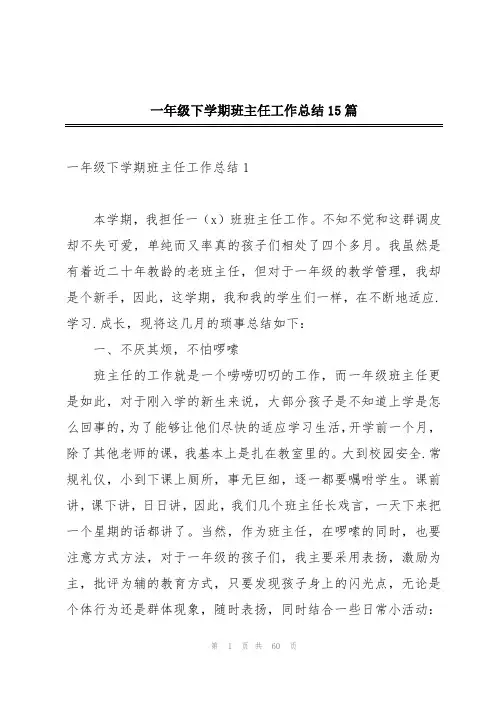 一年级下学期班主任工作总结15篇

一年级下学期班主任工作总结1

本学期，我担任一（x）班班主任工作。不知不觉和这群调皮却不失可爱，单纯而又率真的孩子们相处了四个多月。我虽然是有着近二十年教龄的老班主任，但对于一年级的教学管理，我却是个新手，因此，这学期，我和我的学生们一样，在不断地适应.学习.成长，现将这几月的琐事总结如下：

一、不厌其烦，不怕啰嗦

班主任的工作就是一个唠唠叨叨的工作，而一年级班主任更是如此，对于刚入学的新生来说，大部分孩子是不知道上学是怎么回事的，为了能够让他们尽快的适应学习生活，开学前一个月，除了其他老师的课，我基本上是扎在教室里的。大到校园安全.常规礼仪，小到下课上厕所，事无巨细，逐一都要嘱咐学生。课前讲，课下讲，日日讲，因此，我们几个班主任长戏言，一天下来把一个星期的话都讲了。当然，作为班主任，在啰嗦的同时，也要注意方式方法，对于一年级的孩子们，我主要采用表扬，激励为主，批评为辅的教育方式，只要发现孩子身上的闪光点，无论是个体行为还是群体现象，随时表扬，同时结合一些日常小活动：

第 1 页 共 60 页